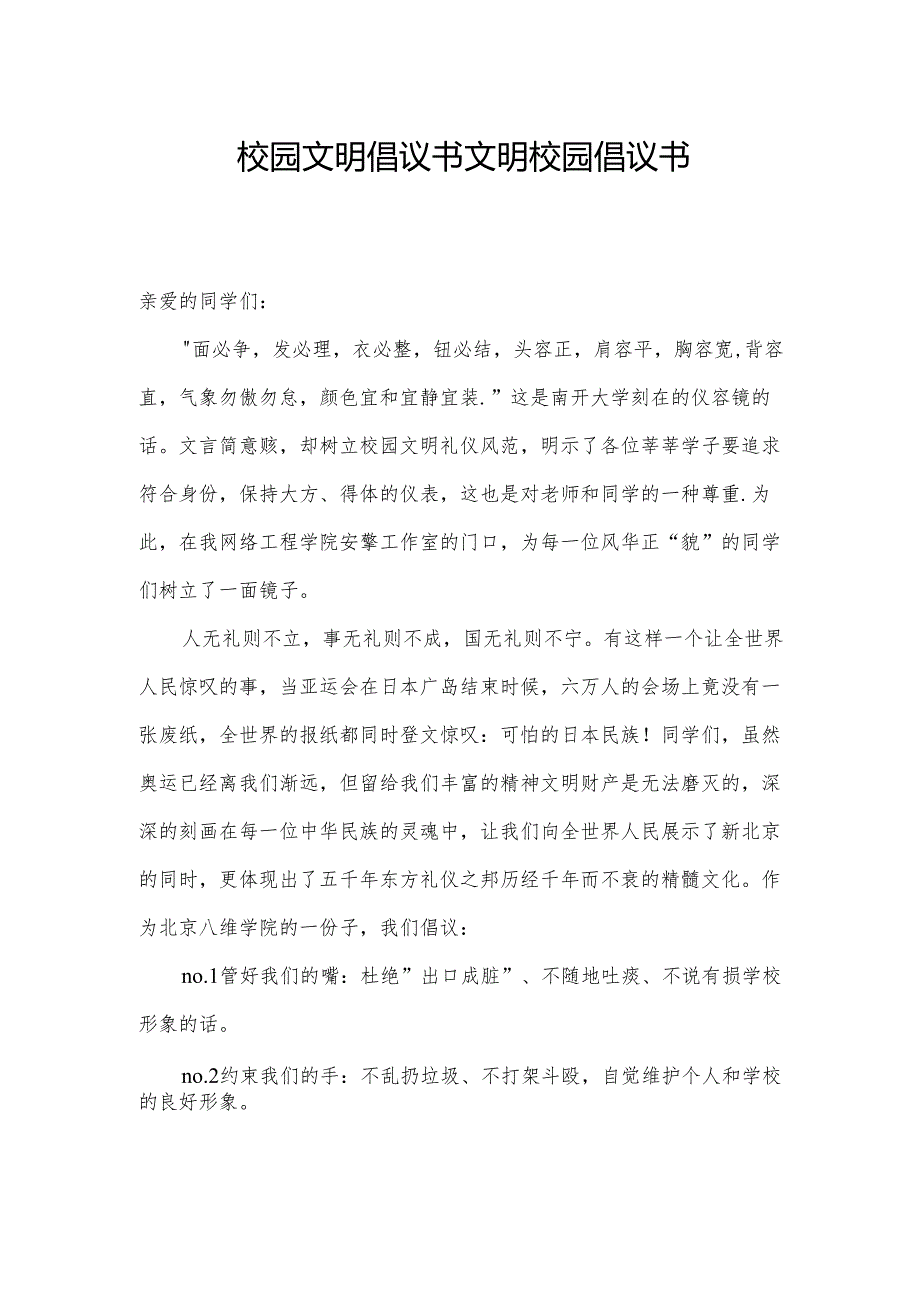 校园文明倡议书文明校园倡议书

亲爱的同学们：

"面必争，发必理，衣必整，钮必结，头容正，肩容平，胸容宽,背容直，气象勿傲勿怠，颜色宜和宜静宜装.”这是南开大学刻在的仪容镜的话。文言简意赅，却树立校园文明礼仪风范，明示了各位莘莘学子要追求符合身份，保持大方、得体的仪表，这也是对老师和同学的一种尊重.为此，在我网络工程学院安擎工作室的门口，为每一位风华正“貌”的同学们树立了一面镜子。

人无礼则不立，事无礼则不成，国无礼则不宁。有这样一个让全世界人民惊叹的事，当亚运会在日本广岛结束时候，六万人的会场上竟没有一张废纸，全世界的报纸都同时登文惊叹：可怕的日本民族！同学们，虽然奥运已经离我们渐远，但留给我们丰富的精神文明财产是无法磨灭的，深深的刻画在每一位中华民族的灵魂中，让我们向全世界人民展示了新北京的同时，更体现出了五千年东方礼仪之邦历经千年而不衰的精髓文化。作为北京八维学院的一份子，我们倡议：

no.1管好我们的嘴：杜绝”出口成脏”、不随地吐痰、不说有损学校形象的话。

no.2约束我们的手：不乱扔垃圾、不打架斗殴，自觉维护个人和学校的良好形象。